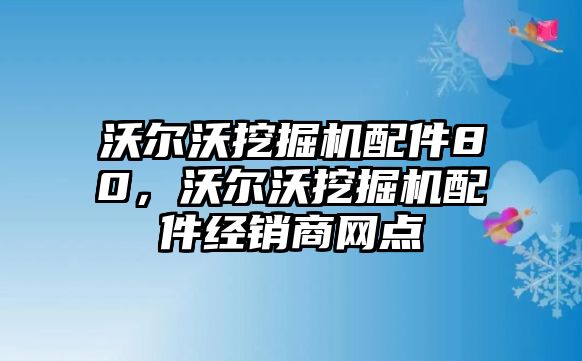 沃尔沃挖掘机配件80，沃尔沃挖掘机配件经销商网点